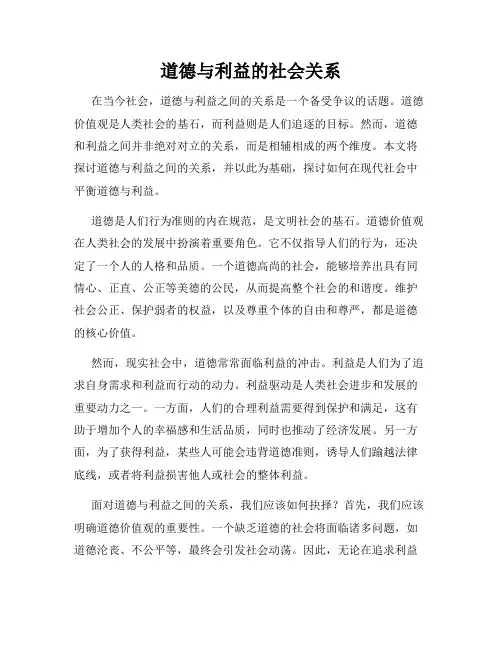 道德与利益的社会关系

在当今社会，道德与利益之间的关系是一个备受争议的话题。道德价值观是人类社会的基石，而利益则是人们追逐的目标。然而，道德和利益之间并非绝对对立的关系，而是相辅相成的两个维度。本文将探讨道德与利益之间的关系，并以此为基础，探讨如何在现代社会中平衡道德与利益。

道德是人们行为准则的内在规范，是文明社会的基石。道德价值观在人类社会的发展中扮演着重要角色。它不仅指导人们的行为，还决定了一个人的人格和品质。一个道德高尚的社会，能够培养出具有同情心、正直、公正等美德的公民，从而提高整个社会的和谐度。维护社会公正、保护弱者的权益，以及尊重个体的自由和尊严，都是道德的核心价值。

然而，现实社会中，道德常常面临利益的冲击。利益是人们为了追求自身需求和利益而行动的动力。利益驱动是人类社会进步和发展的重要动力之一。一方面，人们的合理利益需要得到保护和满足，这有助于增加个人的幸福感和生活品质，同时也推动了经济发展。另一方面，为了获得利益，某些人可能会违背道德准则，诱导人们踰越法律底线，或者将利益损害他人或社会的整体利益。

面对道德与利益之间的关系，我们应该如何抉择？首先，我们应该明确道德价值观的重要性。一个缺乏道德的社会将面临诸多问题，如道德沦丧、不公平等，最终会引发社会动荡。因此，无论在追求利益